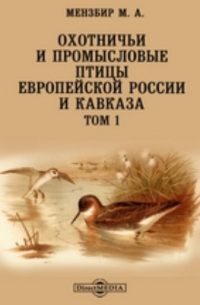 МЕНЗБИР М. А.

ОХОТНИЧЬИ И ПРОМЫСЛОВЫЕ ПТИЦЫ ЕВРОПЕЙСКОЙ РОССИИ И КАВКАЗА

ТОМ 1

DirectMEDIA